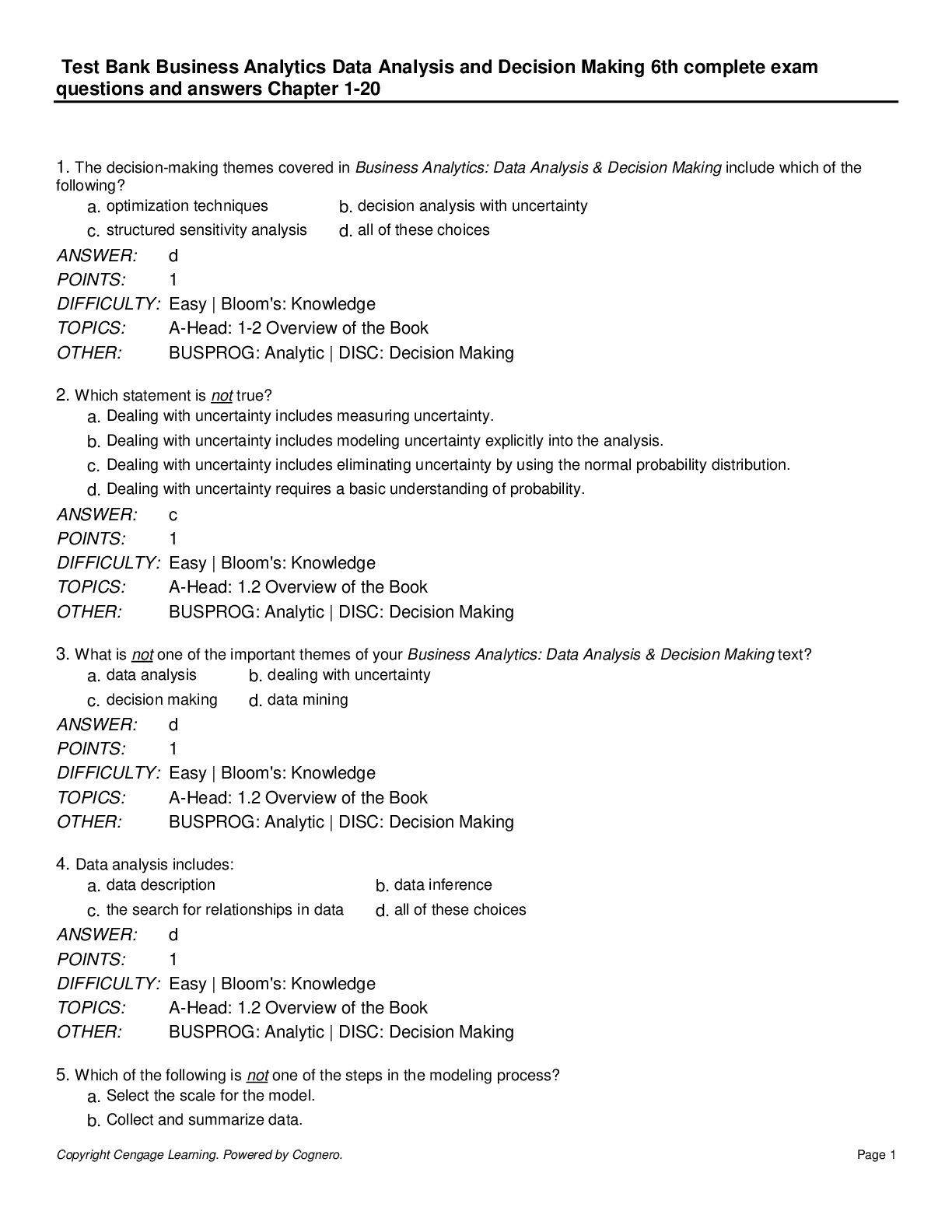 Test Bank Business Analytics Data Analysis and Decision Making 6th complete exam questions and answers Chapter 1-20

1. The decision-making themes covered in Business Analytics: Data Analysis & Decision Making include which of the following?
a. optimization techniques
b. decision analysis with uncertainty
c. structured sensitivity analysis
d. all of these choices
ANSWER: d
POINTS: 1
DIFFICULTY: Easy | Bloom's: Knowledge
TOPICS: A-Head: 1-2 Overview of the Book
OTHER: BUSPROG: Analytic | DISC: Decision Making

2. Which statement is not true?
a. Dealing with uncertainty includes measuring uncertainty.
b. Dealing with uncertainty includes modeling uncertainty explicitly into the analysis.
c. Dealing with uncertainty includes eliminating uncertainty by using the normal probability distribution.
d. Dealing with uncertainty requires a basic understanding of probability.
ANSWER: c
POINTS: 1
DIFFICULTY: Easy | Bloom's: Knowledge
TOPICS: A-Head: 1.2 Overview of the Book
OTHER: BUSPROG: Analytic | DISC: Decision Making

3. What is not one of the important themes of your Business Analytics: Data Analysis & Decision Making text?
a. data analysis
b. dealing with uncertainty
c. decision making
d. data mining
ANSWER: d
POINTS: 1
DIFFICULTY: Easy | Bloom's: Knowledge
TOPICS: A-Head: 1.2 Overview of the Book
OTHER: BUSPROG: Analytic | DISC: Decision Making

4. Data analysis includes:
a. data description
b. data inference
c. the search for relationships in data
d. all of these choices
ANSWER: d
POINTS: 1
DIFFICULTY: Easy | Bloom's: Knowledge
TOPICS: A-Head: 1.2 Overview of the Book
OTHER: BUSPROG: Analytic | DISC: Decision Making

5. Which of the following is not one of the steps in the modeling process?
a. Select the scale for the model.
b. Collect and summarize data.

Copyright Cengage Learning. Powered by Cognero.
Page 1